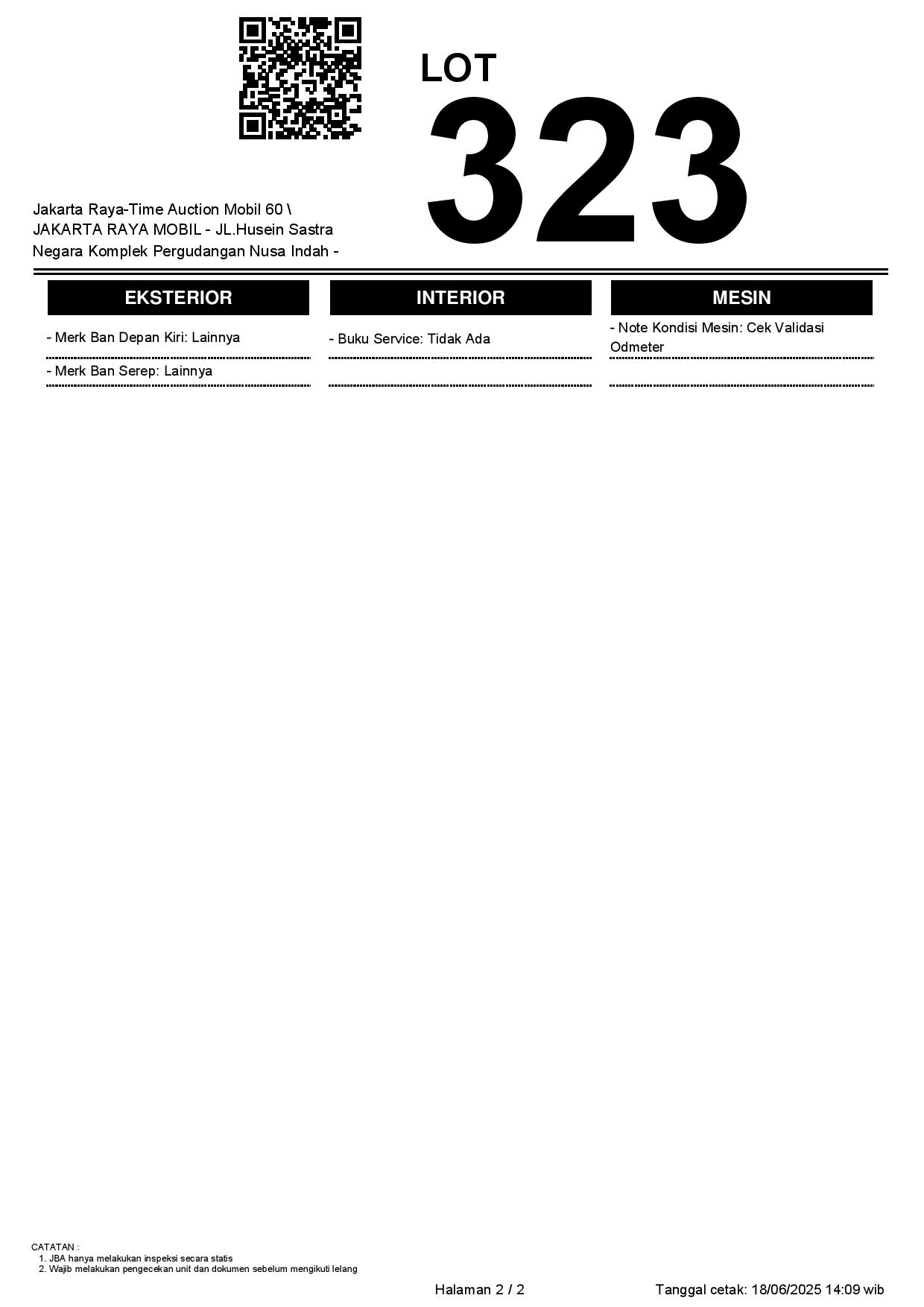 LOT
323

Jakarta Raya-Time Auction Mobil 60 \ JAKARTA RAYA MOBIL - JL.Husein Sastra Negara Komplek Pergudangan Nusa Indah -

EKSTERIOR

- Merk Ban Depan Kiri: Lainnya

- Merk Ban Serep: Lainnya

INTERIOR

- Buku Service: Tidak Ada

MESIN

- Note Kondisi Mesin: Cek Validasi Odmeter

CATATAN :
1. JBA hanya melakukan inspeksi secara statis
2. Wajib melakukan pengecekan unit dan dokumen sebelum mengikuti lelang

Halaman 2 / 2

Tanggal cetak: 18/06/2025 14:09 wib